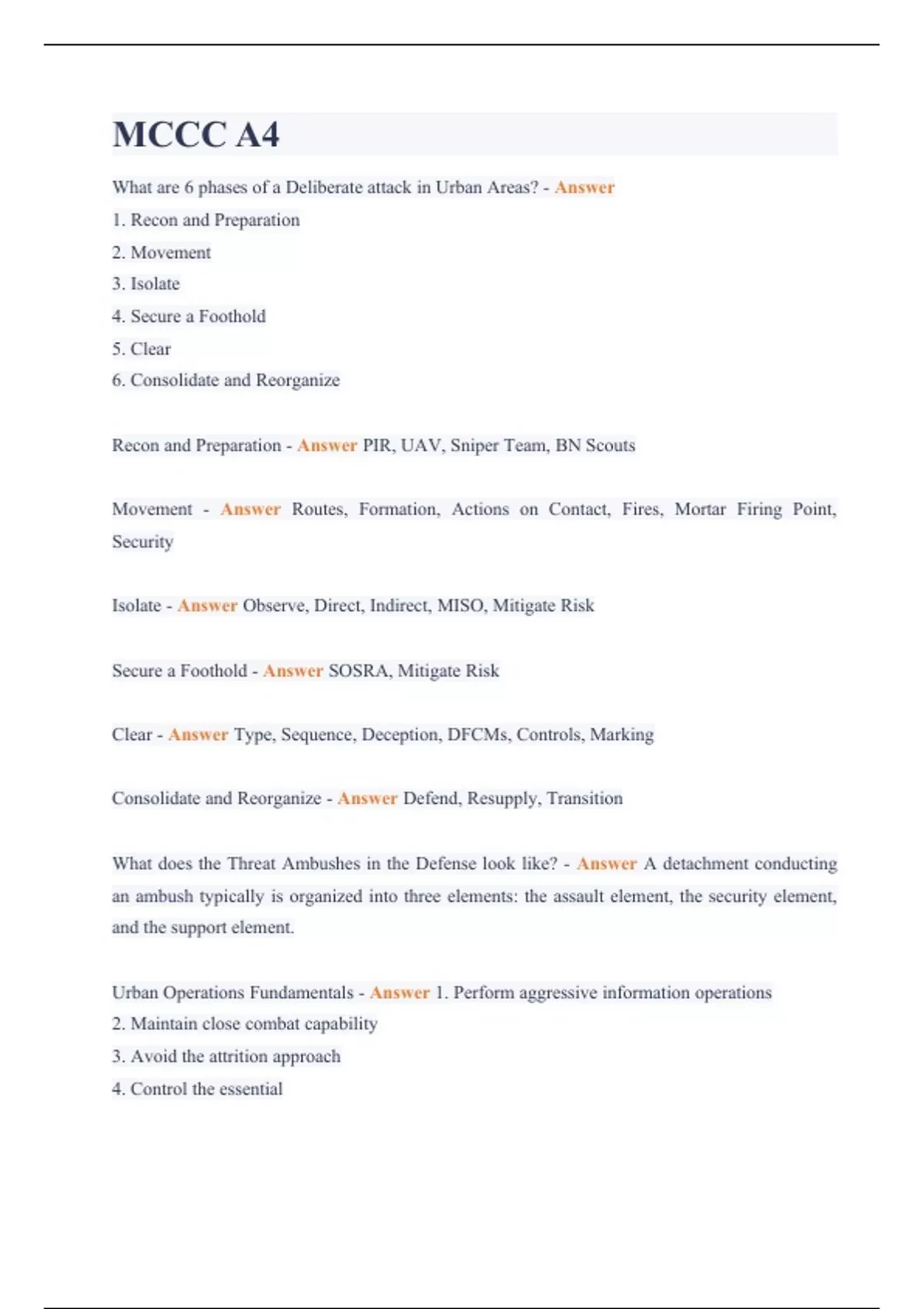 MCCC A4

What are 6 phases of a Deliberate attack in Urban Areas? - Answer
1. Recon and Preparation
2. Movement
3. Isolate
4. Secure a Foothold
5. Clear
6. Consolidate and Reorganize

Recon and Preparation - Answer PIR, UAV, Sniper Team, BN Scouts

Movement - Answer Routes, Formation, Actions on Contact, Fires, Mortar Firing Point, Security

Isolate - Answer Observe, Direct, Indirect, MISO, Mitigate Risk

Secure a Foothold - Answer SOSRA, Mitigate Risk

Clear - Answer Type, Sequence, Deception, DFCMs, Controls, Marking

Consolidate and Reorganize - Answer Defend, Resupply, Transition

What does the Threat Ambushes in the Defense look like? - Answer A detachment conducting an ambush typically is organized into three elements: the assault element, the security element, and the support element.

Urban Operations Fundamentals - Answer 1. Perform aggressive information operations
2. Maintain close combat capability
3. Avoid the attrition approach
4. Control the essential